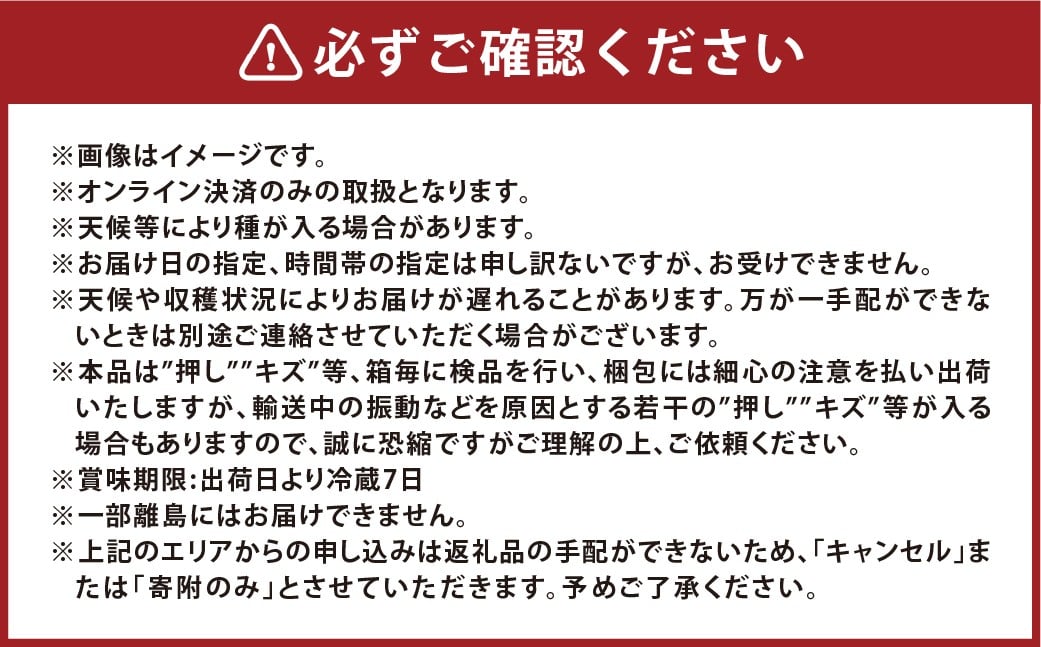 必ずご確認ください

※画像はイメージです。
※オンライン決済のみの取扱となります。
※天候等により種が入る場合があります。
※お届け日の指定、時間帯の指定は申し訳ないですが、お受けできません。
※天候や収穫状況によりお届けが遅れることがあります。万が一手配ができないときは別途ご連絡させていただく場合がございます。
※本品は”押し””キズ”等、箱毎に検品を行い、梱包には細心の注意を払い出荷いたしますが、輸送中の振動などを原因とする若干の”押し””キズ”等が入る場合もありますので、誠に恐縮ですがご理解の上、ご依頼ください。
※賞味期限:出荷日より冷蔵7日
※一部離島にはお届けできません。
※上記のエリアからの申し込みは返礼品の手配ができないため、「キャンセル」または「寄附のみ」とさせていただきます。予めご了承ください。